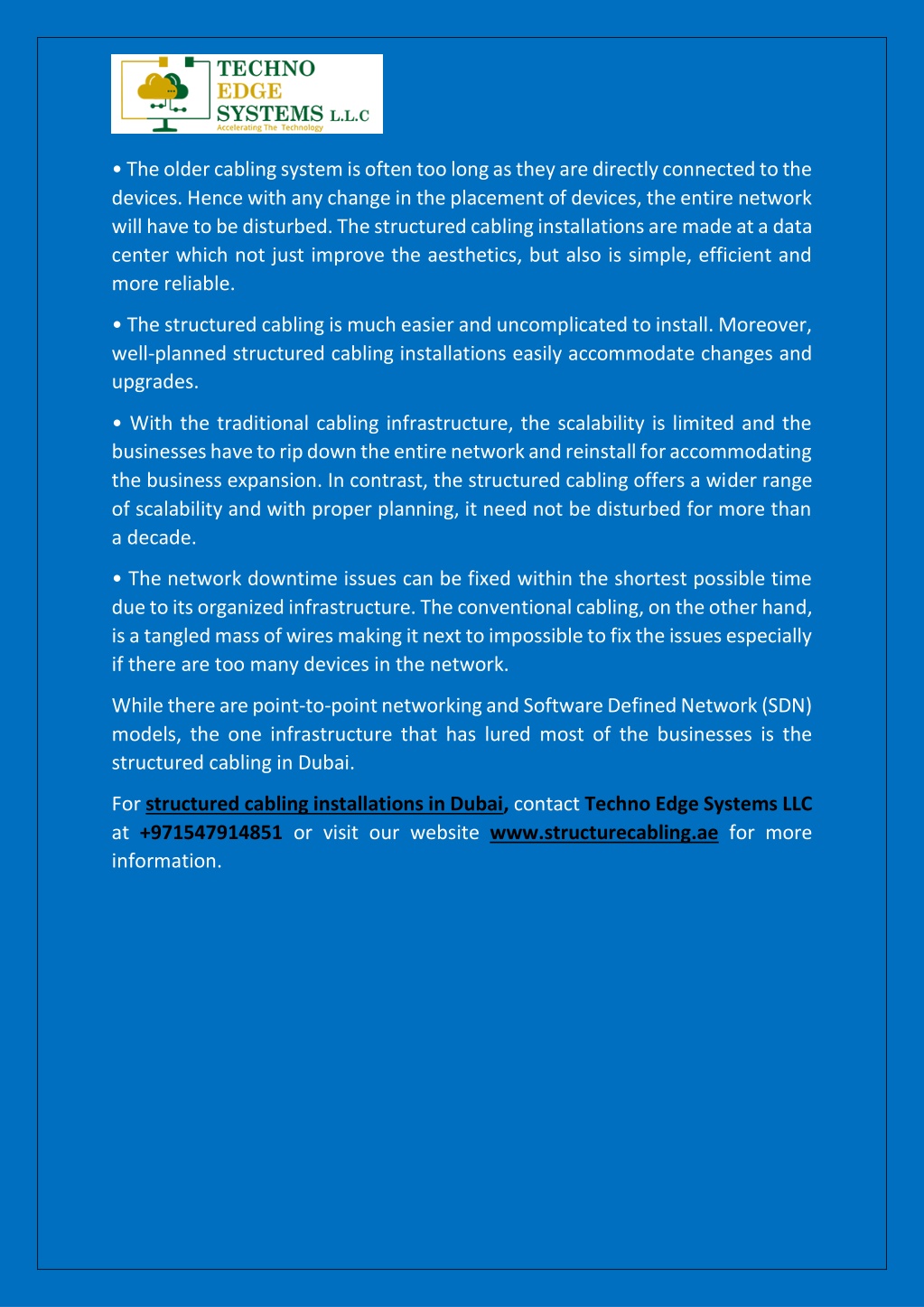 TECHNO
EDGE
SYSTEMS L.L.C
Accelerating The Technology

• The older cabling system is often too long as they are directly connected to the devices. Hence with any change in the placement of devices, the entire network will have to be disturbed. The structured cabling installations are made at a data center which not just improve the aesthetics, but also is simple, efficient and more reliable.

• The structured cabling is much easier and uncomplicated to install. Moreover, well-planned structured cabling installations easily accommodate changes and upgrades.

• With the traditional cabling infrastructure, the scalability is limited and the businesses have to rip down the entire network and reinstall for accommodating the business expansion. In contrast, the structured cabling offers a wider range of scalability and with proper planning, it need not be disturbed for more than a decade.

• The network downtime issues can be fixed within the shortest possible time due to its organized infrastructure. The conventional cabling, on the other hand, is a tangled mass of wires making it next to impossible to fix the issues especially if there are too many devices in the network.

While there are point-to-point networking and Software Defined Network (SDN) models, the one infrastructure that has lured most of the businesses is the structured cabling in Dubai.

For structured cabling installations in Dubai, contact Techno Edge Systems LLC at +971547914851 or visit our website www.structurecabling.ae for more information.